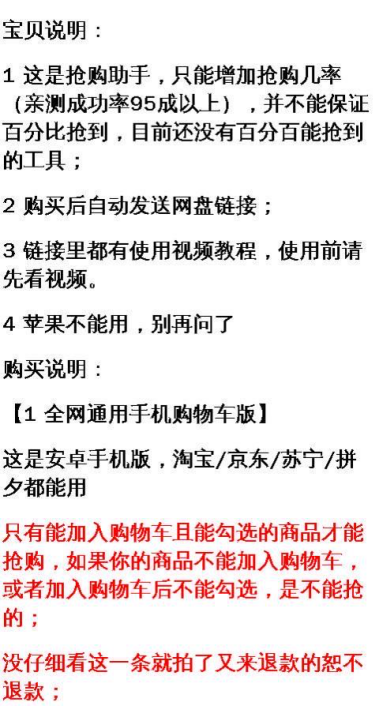 宝贝说明：

1 这是抢购助手，只能增加抢购几率（亲测成功率95成以上），并不能保证百分比抢到，目前还没有百分百能抢到的工具；

2 购买后自动发送网盘链接；

3 链接里都有使用视频教程，使用前请先看视频。

4 苹果不能用，别再问了

购买说明：

【1 全网通用手机购物车版】

这是安卓手机版，淘宝/京东/苏宁/拼夕都能用

只有能加入购物车且能勾选的商品才能抢购，如果你的商品不能加入购物车，或者加入购物车后不能勾选，是不能抢的；

没仔细看这一条就拍了又来退款的恕不退款；